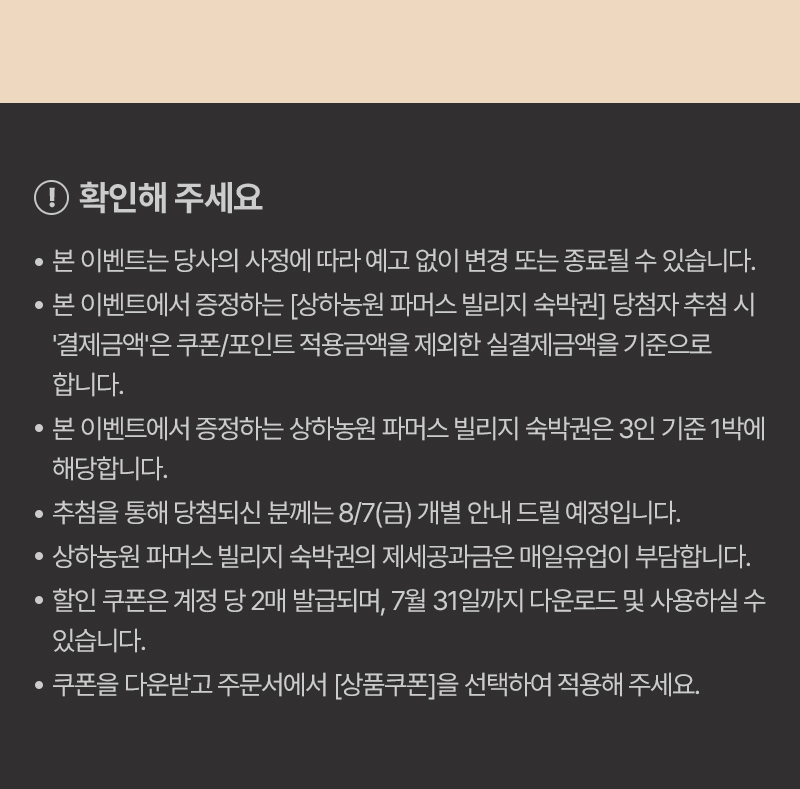 확인해 주세요

• 본 이벤트는 당사의 사정에 따라 예고 없이 변경 또는 종료될 수 있습니다.
• 본 이벤트에서 증정하는 [상하농원 파머스 빌리지 숙박권] 당첨자 추첨 시 '결제금액'은 쿠폰/포인트 적용금액을 제외한 실결제금액을 기준으로 합니다.
• 본 이벤트에서 증정하는 상하농원 파머스 빌리지 숙박권은 3인 기준 1박에 해당합니다.
• 추첨을 통해 당첨되신 분께는 8/7(금) 개별 안내 드릴 예정입니다.
• 상하농원 파머스 빌리지 숙박권의 제세공과금은 매일유업이 부담합니다.
• 할인 쿠폰은 계정 당 2매 발급되며, 7월 31일까지 다운로드 및 사용하실 수 있습니다.
• 쿠폰을 다운받고 주문서에서 [상품쿠폰]을 선택하여 적용해 주세요.